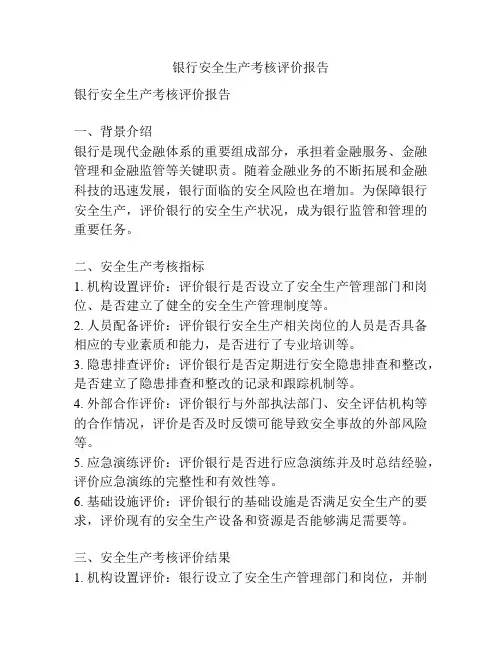 银行安全生产考核评价报告

银行安全生产考核评价报告

一、背景介绍
银行是现代金融体系的重要组成部分，承担着金融服务、金融管理和金融监管等关键职责。随着金融业务的不断拓展和金融科技的迅速发展，银行面临的安全风险也在增加。为保障银行安全生产，评价银行的安全生产状况，成为银行监管和管理的重要任务。

二、安全生产考核指标
1. 机构设置评价：评价银行是否设立了安全生产管理部门和岗位、是否建立了健全的安全生产管理制度等。
2. 人员配备评价：评价银行安全生产相关岗位的人员是否具备相应的专业素质和能力，是否进行了专业培训等。
3. 隐患排查评价：评价银行是否定期进行安全隐患排查和整改，是否建立了隐患排查和整改的记录和跟踪机制等。
4. 外部合作评价：评价银行与外部执法部门、安全评估机构等的合作情况，评价是否及时反馈可能导致安全事故的外部风险等。
5. 应急演练评价：评价银行是否进行应急演练并及时总结经验，评价应急演练的完整性和有效性等。
6. 基础设施评价：评价银行的基础设施是否满足安全生产的要求，评价现有的安全生产设备和资源是否能够满足需要等。

三、安全生产考核评价结果
1. 机构设置评价：银行设立了安全生产管理部门和岗位，并制